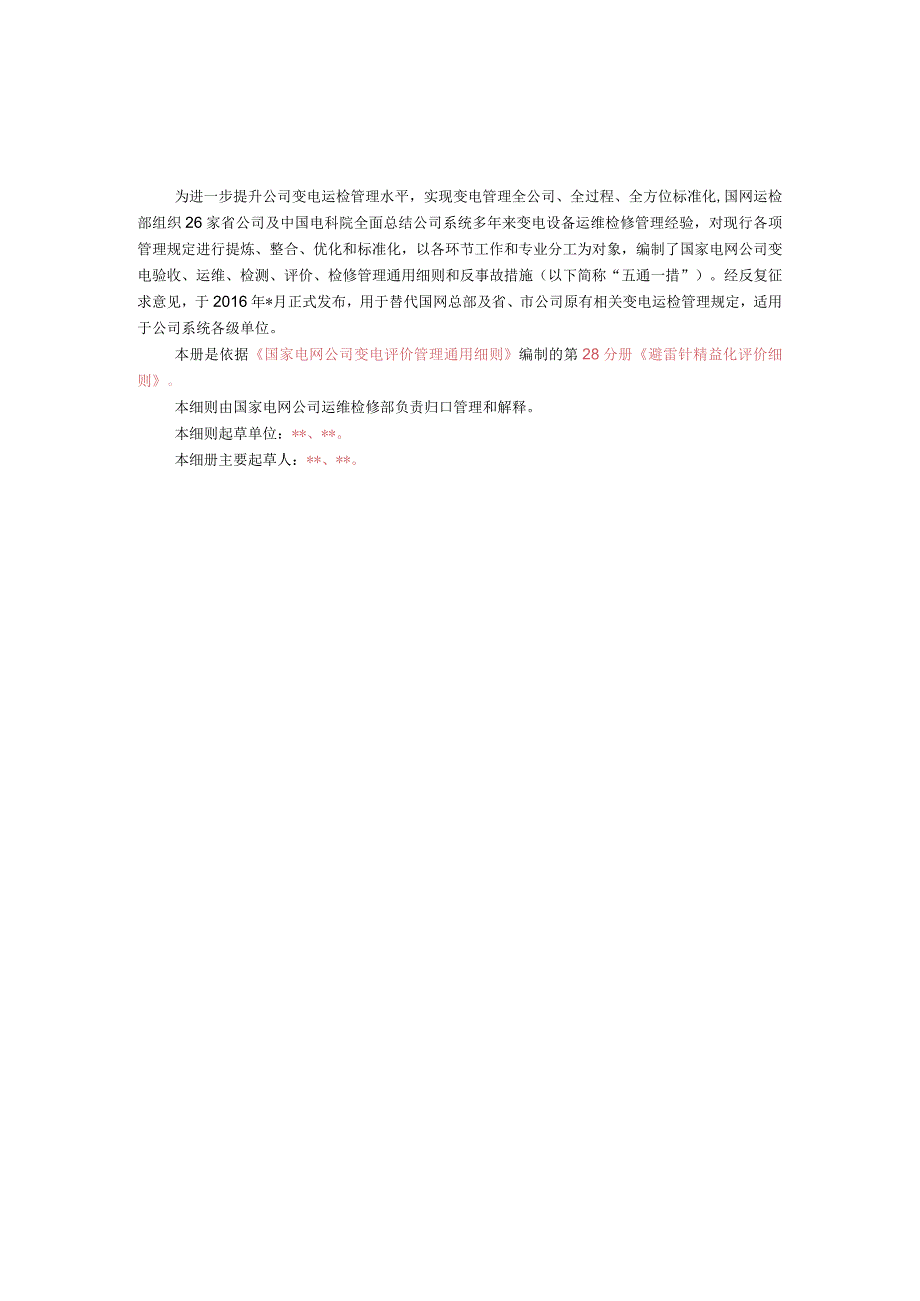 为进一步提升公司变电运检管理水平，实现变电管理全公司、全过程、全方位标准化,国网运检部组织26家省公司及中国电科院全面总结公司系统多年来变电设备运维检修管理经验，对现行各项管理规定进行提炼、整合、优化和标准化，以各环节工作和专业分工为对象，编制了国家电网公司变电验收、运维、检测、评价、检修管理通用细则和反事故措施（以下简称“五通一措”）。经反复征求意见，于2016年*月正式发布，用于替代国网总部及省、市公司原有相关变电运检管理规定，适用于公司系统各级单位。

本册是依据《国家电网公司变电评价管理通用细则》编制的第28分册《避雷针精益化评价细则》。

本细则由国家电网公司运维检修部负责归口管理和解释。

本细则起草单位：**、**。

本细册主要起草人：**、**。